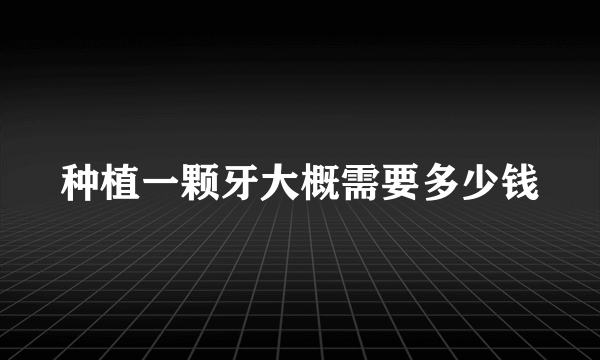 种植一颗牙大概需要多少钱